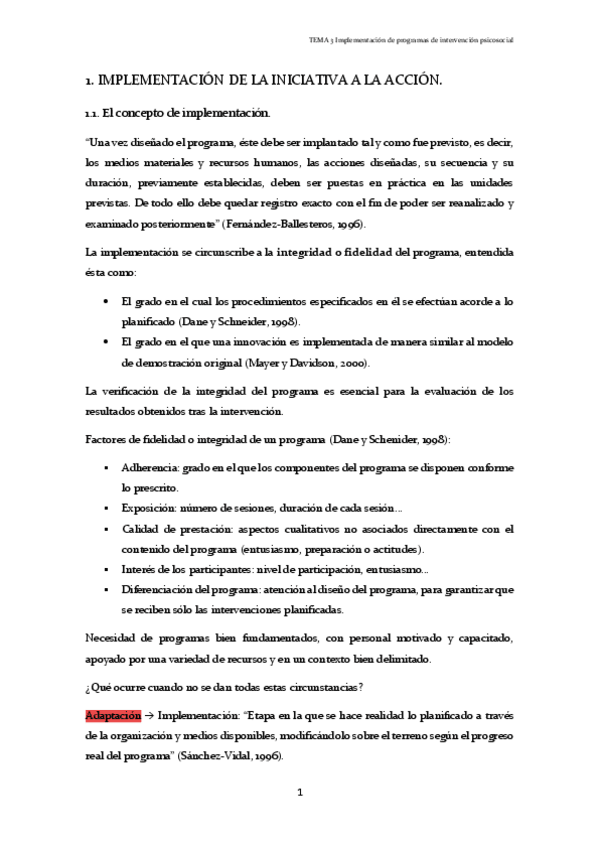 TEMA 3 Implementación de programas de intervención psicosocial

1. IMPLEMENTACIÓN DE LA INICIATIVA A LA ACCIÓN.

1.1. El concepto de implementación.

"Una vez diseñado el programa, éste debe ser implantado tal y como fue previsto, es decir, los medios materiales y recursos humanos, las acciones diseñadas, su secuencia y su duración, previamente establecidas, deben ser puestas en práctica en las unidades previstas. De todo ello debe quedar registro exacto con el fin de poder ser reanalizado y examinado posteriormente" (Fernández-Ballesteros, 1996).

La implementación se circunscribe a la integridad o fidelidad del programa, entendida ésta como:

• El grado en el cual los procedimientos especificados en él se efectúan acorde a lo planificado (Dane y Schneider, 1998).
• El grado en el que una innovación es implementada de manera similar al modelo de demostración original (Mayer y Davidson, 2000).

La verificación de la integridad del programa es esencial para la evaluación de los resultados obtenidos tras la intervención.

Factores de fidelidad o integridad de un programa (Dane y Schenider, 1998):

▪ Adherencia: grado en el que los componentes del programa se disponen conforme lo prescrito.
▪ Exposición: número de sesiones, duración de cada sesión...
▪ Calidad de prestación: aspectos cualitativos no asociados directamente con el contenido del programa (entusiasmo, preparación o actitudes).
▪ Interés de los participantes: nivel de participación, entusiasmo...
▪ Diferenciación del programa: atención al diseño del programa, para garantizar que se reciben sólo las intervenciones planificadas.

Necesidad de programas bien fundamentados, con personal motivado y capacitado, apoyado por una variedad de recursos y en un contexto bien delimitado.

¿Qué ocurre cuando no se dan todas estas circunstancias?

Adaptación → Implementación: "Etapa en la que se hace realidad lo planificado a través de la organización y medios disponibles, modificándolo sobre el terreno según el progreso real del programa" (Sánchez-Vidal, 1996).

1